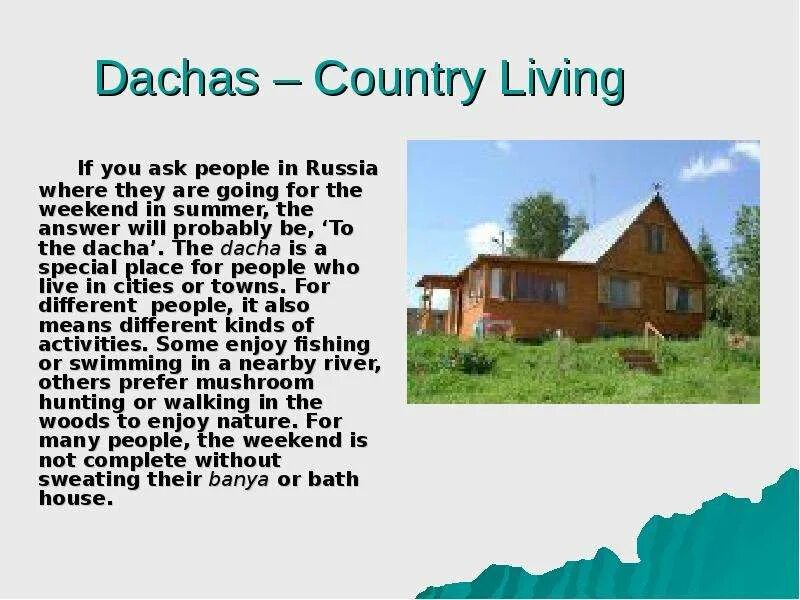 Dachas – Country Living

If you ask people in Russia where they are going for the weekend in summer, the answer will probably be, ‘To the dacha’. The dacha is a special place for people who live in cities or towns. For different  people, it also means different kinds of activities. Some enjoy fishing or swimming in a nearby river, others prefer mushroom hunting or walking in the woods to enjoy nature. For many people, the weekend is not complete without sweating their banya or bath house.